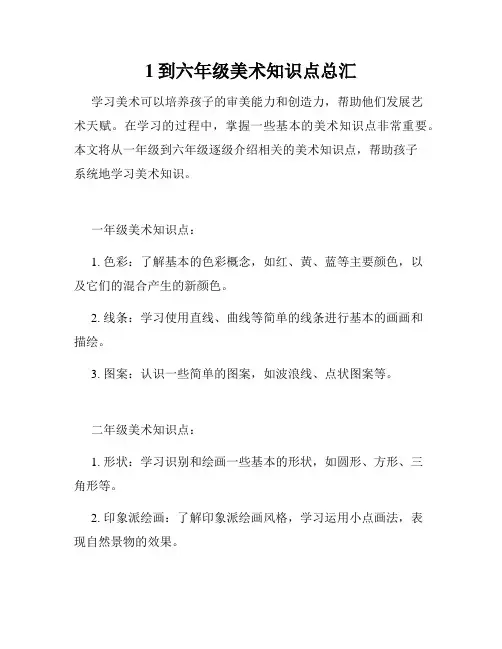 1 到六年级美术知识点总汇

学习美术可以培养孩子的审美能力和创造力，帮助他们发展艺术天赋。在学习的过程中，掌握一些基本的美术知识点非常重要。本文将从一年级到六年级逐级介绍相关的美术知识点，帮助孩子系统地学习美术知识。

一年级美术知识点：

1. 色彩：了解基本的色彩概念，如红、黄、蓝等主要颜色，以及它们的混合产生的新颜色。

2. 线条：学习使用直线、曲线等简单的线条进行基本的画画和描绘。

3. 图案：认识一些简单的图案，如波浪线、点状图案等。

二年级美术知识点：

1. 形状：学习识别和绘画一些基本的形状，如圆形、方形、三角形等。

2. 印象派绘画：了解印象派绘画风格，学习运用小点画法，表现自然景物的效果。